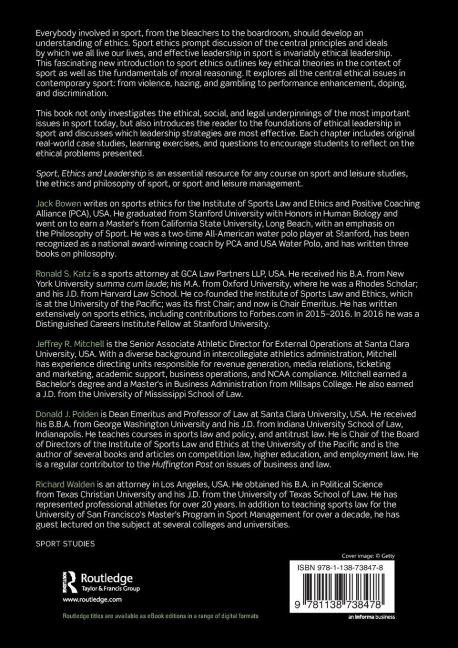 Everybody involved in sport, from the bleachers to the boardroom, should develop an understanding of ethics. Sport ethics prompt discussion of the central principles and ideals by which we all live our lives, and effective leadership in sport is invariably ethical leadership. This fascinating new introduction to sport ethics outlines key ethical theories in the context of sport as well as the fundamentals of moral reasoning. It explores all the central ethical issues in contemporary sport: from violence, hazing, and gambling to performance enhancement, doping, and discrimination.

This book not only investigates the ethical, social, and legal underpinnings of the most important issues in sport today, but also introduces the reader to the foundations of ethical leadership in sport and discusses which leadership strategies are most effective. Each chapter includes original real-world case studies, learning exercises, and questions to encourage students to reflect on the ethical problems presented.

Sport, Ethics and Leadership is an essential resource for any course on sport and leisure studies, the ethics and philosophy of sport, or sport and leisure management.

Jack Bowen writes on sports ethics for the Institute of Sports Law and Ethics and Positive Coaching Alliance (PCA), USA. He graduated from Stanford University with Honors in Human Biology and went on to earn a Master's from California State University, Long Beach, with an emphasis on the Philosophy of Sport. He was a two-time All-American water polo player at Stanford, has been recognized as a national award-winning coach by PCA and USA Water Polo, and has written three books on philosophy.

Ronald S. Katz is a sports attorney at GCA Law Partners LLP, USA. He received his B.A. from New York University summa cum laude; his M.A. from Oxford University, where he was a Rhodes Scholar; and his J.D. from Harvard Law School. He co-founded the Institute of Sports Law and Ethics, which is at the University of the Pacific; was its first Chair; and now is Chair Emeritus. He has written extensively on sports ethics, including contributions to Forbes.com in 2015–2016. In 2016 he was a Distinguished Careers Institute Fellow at Stanford University.

Jeffrey R. Mitchell is the Senior Associate Athletic Director for External Operations at Santa Clara University, USA. With a diverse background in intercollegiate athletics administration, Mitchell has experience directing units responsible for revenue generation, media relations, ticketing and marketing, academic support, business operations, and NCAA compliance. Mitchell earned a Bachelor's degree and a Master's in Business Administration from Millsaps College. He also earned a J.D. from the University of Mississippi School of Law.

Donald J. Polden is Dean Emeritus and Professor of Law at Santa Clara University, USA. He received his B.B.A. from George Washington University and his J.D. from Indiana University School of Law, Indianapolis. He teaches courses in sports law and policy, and antitrust law. He is Chair of the Board of Directors of the Institute of Sports Law and Ethics at the University of the Pacific and is the author of several books and articles on competition law, higher education, and employment law. He is a regular contributor to the Huffington Post on issues of business and law.

Richard Walden is an attorney in Los Angeles, USA. He obtained his B.A. in Political Science from Texas Christian University and his J.D. from the University of Texas School of Law. He has represented professional athletes for over 20 years. In addition to teaching sports law for the University of San Francisco's Master's Program in Sport Management for over a decade, he has guest lectured on the subject at several colleges and universities.

SPORT STUDIES

Cover image: © Getty

Routledge
Taylor & Francis Group
www.routledge.com

ISBN 978-1-138-73847-8

9 781138 738478

an informa business

Routledge titles are available as eBook editions in a range of digital formats